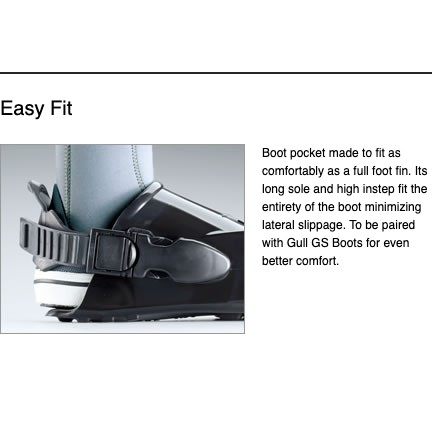 Easy Fit

Boot pocket made to fit as comfortably as a full foot fin. Its long sole and high instep fit the entirety of the boot minimizing lateral slippage. To be paired with Gull GS Boots for even better comfort.